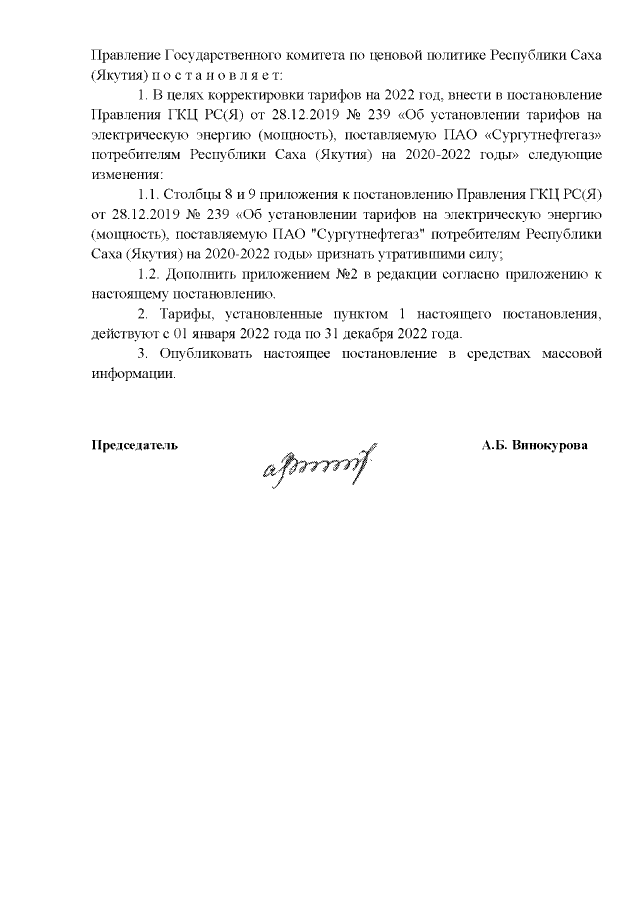 Правление Государственного комитета по ценовой политике Республики Саха (Якутия) п о с т а н о в л я е т:

1. В целях корректировки тарифов на 2022 год, внести в постановление Правления ГКЦ РС(Я) от 28.12.2019 № 239 «Об установлении тарифов на электрическую энергию (мощность), поставляемую ПАО «Сургутнефтегаз» потребителям Республики Саха (Якутия) на 2020-2022 годы» следующие изменения:

1.1. Столбцы 8 и 9 приложения к постановлению Правления ГКЦ РС(Я) от 28.12.2019 № 239 «Об установлении тарифов на электрическую энергию (мощность), поставляемую ПАО "Сургутнефтегаз" потребителям Республики Саха (Якутия) на 2020-2022 годы» признать утратившими силу;

1.2. Дополнить приложением №2 в редакции согласно приложению к настоящему постановлению.

2. Тарифы, установленные пунктом 1 настоящего постановления, действуют с 01 января 2022 года по 31 декабря 2022 года.

3. Опубликовать настоящее постановление в средствах массовой информации.

Председатель

А.Б. Винокурова